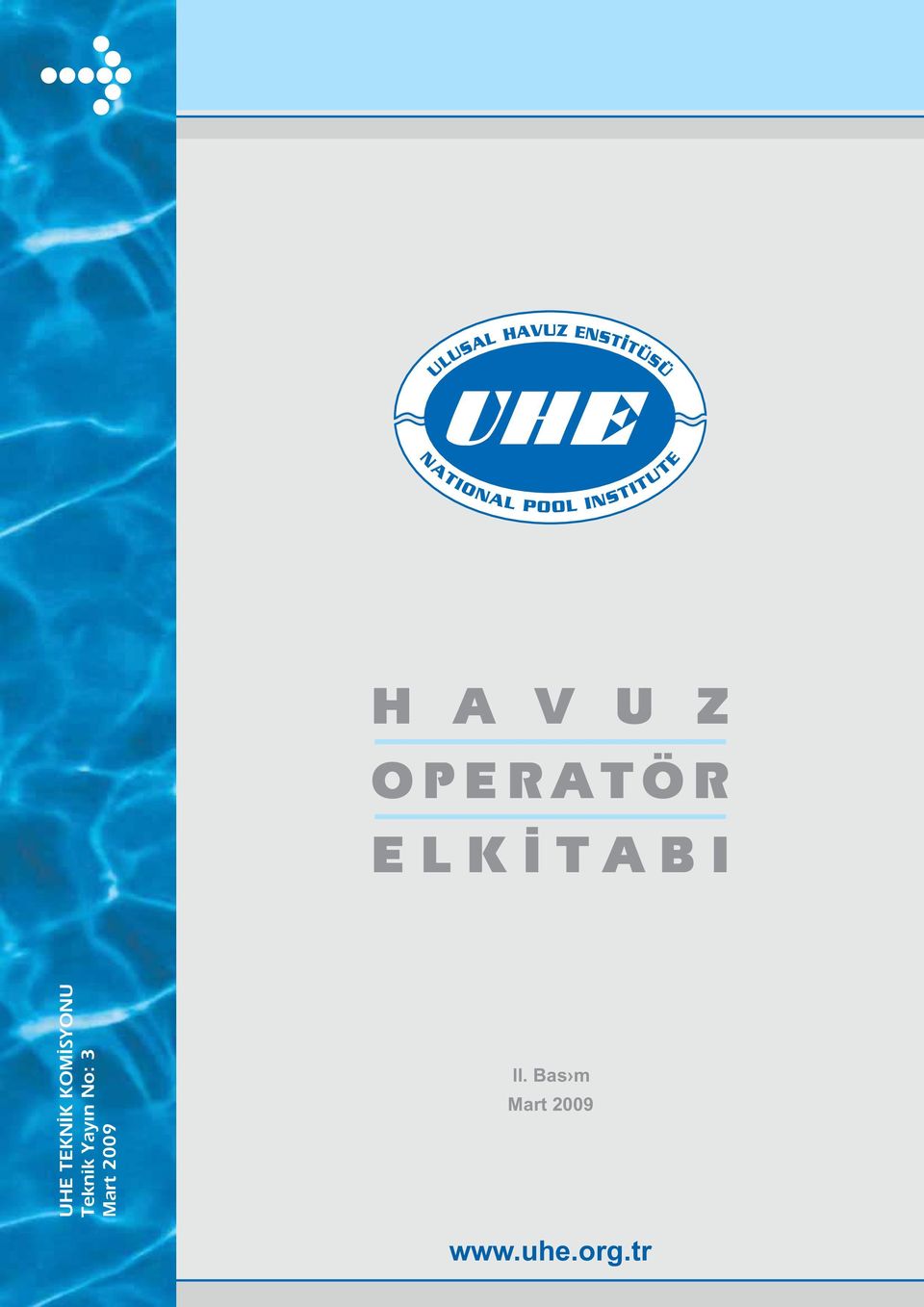 UHE TEKNİK KOMİSYONU
Teknik Yayın No: 3
Mart 2009

ULUSAL HAVUZ ENSTİTÜSÜ
UHE
NATIONAL POOL INSTITUTE

HAVUZ
OPERATÖR
ELKİTABI

II. Bas›m
Mart 2009

www.uhe.org.tr